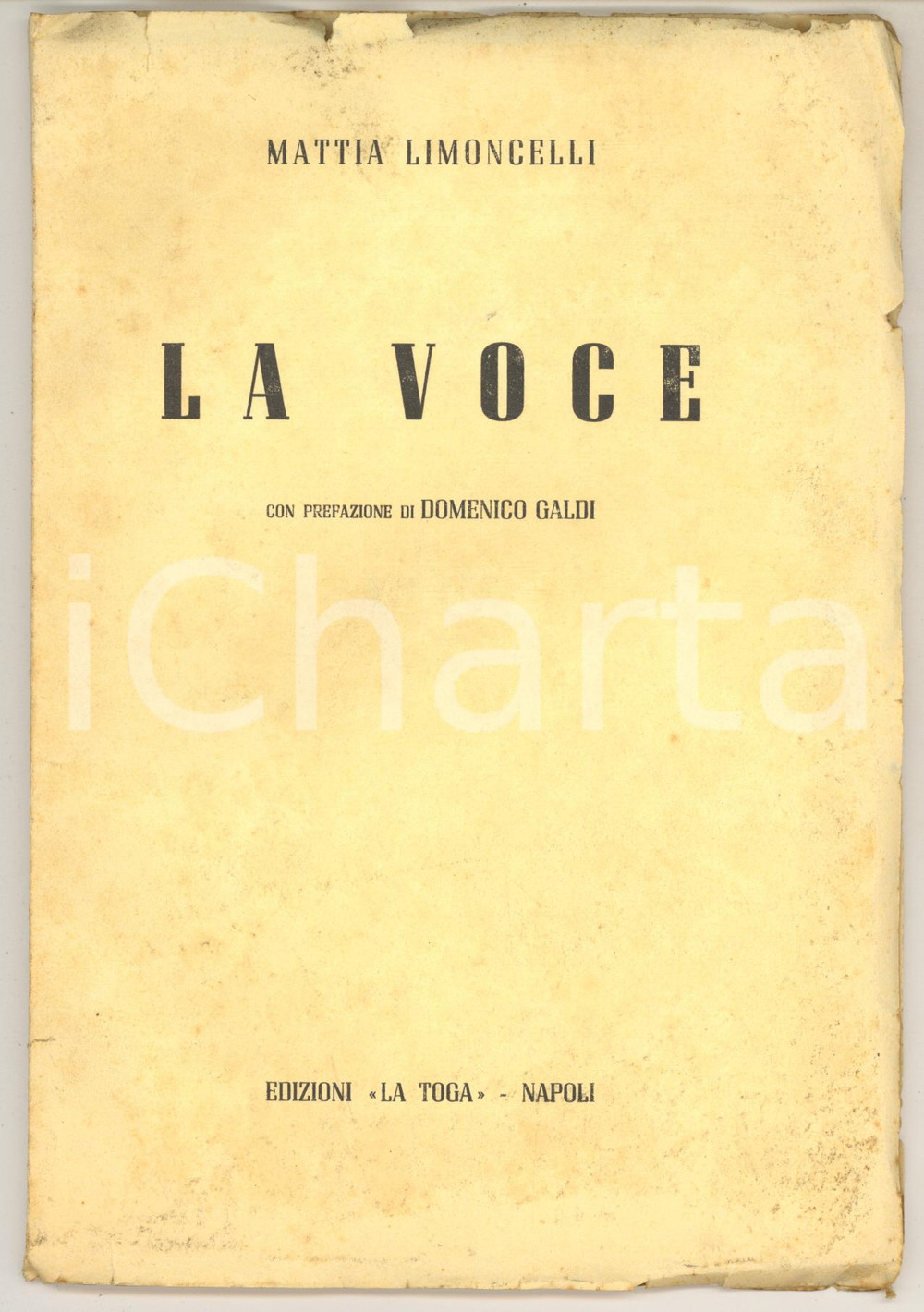 MATTIA LIMONCELLI

LA VOCE

CON PREFAZIONE DI DOMENICO GALDI

EDIZIONI «LA TOGA» - NAPOLI

iCharta